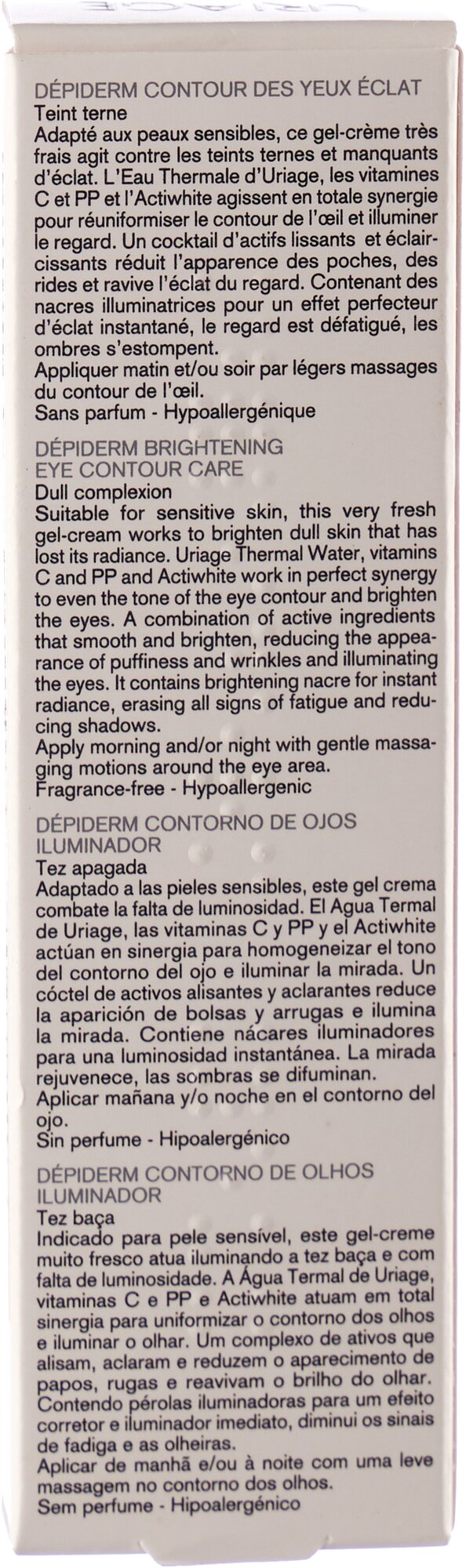 DÉPIDERM CONTOUR DES YEUX ÉCLAT
Teint terne
Adapté aux peaux sensibles, ce gel-crème très frais agit contre les teints ternes et manquants d'éclat. L'Eau Thermale d'Uriage, les vitamines C et PP et l'Actiwhite agissent en totale synergie pour réuniformiser le contour de l'œil et illuminer le regard. Un cocktail d'actifs lissants et éclaircissants réduit l'apparence des poches, des rides et ravive l'éclat du regard. Contenant des nacres illuminatrices pour un effet perfecteur d'éclat instantané, le regard est défatigué, les ombres s'estompent.
Appliquer matin et/ou soir par légers massages du contour de l'œil.
Sans parfum - Hypoallergénique

DÉPIDERM BRIGHTENING
EYE CONTOUR CARE
Dull complexion
Suitable for sensitive skin, this very fresh gel-cream works to brighten dull skin that has lost its radiance. Uriage Thermal Water, vitamins C and PP and Actiwhite work in perfect synergy to even the tone of the eye contour and brighten the eyes. A combination of active ingredients that smooth and brighten, reducing the appearance of puffiness and wrinkles and illuminating the eyes. It contains brightening nacre for instant radiance, erasing all signs of fatigue and reducing shadows.
Apply morning and/or night with gentle massaging motions around the eye area.
Fragrance-free - Hypoallergenic

DÉPIDERM CONTORNO DE OJOS
ILUMINADOR
Tez apagada
Adaptado a las pieles sensibles, este gel crema combate la falta de luminosidad. El Agua Termal de Uriage, las vitaminas C y PP y el Actiwhite actúan en sinergia para homogeneizar el tono del contorno del ojo e iluminar la mirada. Un cóctel de activos alisantes y aclarantes reduce la aparición de bolsas y arrugas e ilumina la mirada. Contiene nácares iluminadores para una luminosidad instantánea. La mirada rejuvenece, las sombras se difuminan.
Aplicar mañana y/o noche en el contorno del ojo.
Sin perfume - Hipoalergénico

DÉPIDERM CONTORNO DE OLHOS
ILUMINADOR
Tez baça
Indicado para pele sensível, este gel-creme muito fresco atua iluminando a tez baça e com falta de luminosidade. A Água Termal de Uriage, vitaminas C e PP e Actiwhite atuam em total sinergia para uniformizar o contorno dos olhos e iluminar o olhar. Um complexo de ativos que alisam, aclaram e reduzem o aparecimento de papos, rugas e reavivam o brilho do olhar. Contendo pérolas iluminadoras para um efeito corretor e iluminador imediato, diminui os sinais de fadiga e as olheiras.
Aplicar de manhã e/ou à noite com uma leve massagem no contorno dos olhos.
Sem perfume - Hipoalergénico